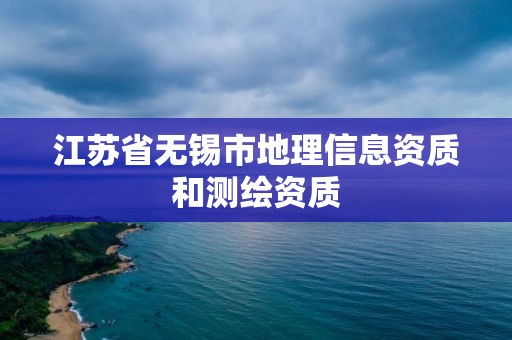 江苏省无锡市地理信息资质和测绘资质